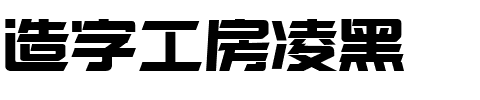 造字工房凌黑